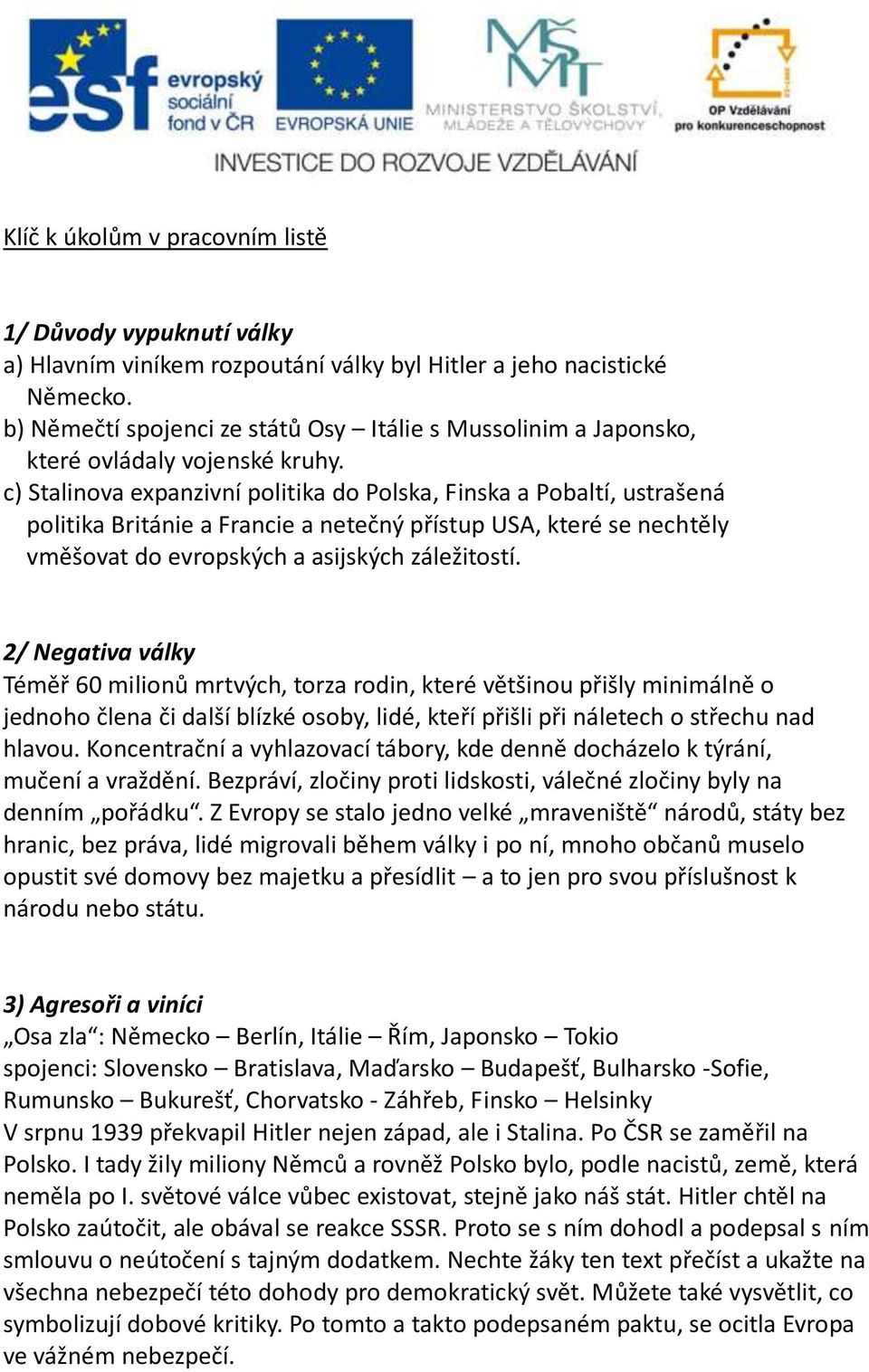 esf evropský sociální fond v ČR
EVROPSKÁ UNIE
MŠMT
MINISTERSTVO ŠKOLSTVÍ, MLÁDEŽE A TĚLOVÝCHOVY
OP Vzdělávání pro konkurenceschopnost
INVESTICE DO ROZVOJE VZDĚLÁVÁNÍ

Klíč k úkolům v pracovním listě

1/ Důvody vypuknutí války
a) Hlavním viníkem rozpoutání války byl Hitler a jeho nacistické Německo.
b) Němečtí spojenci ze států Osy – Itálie s Mussolinim a Japonsko, které ovládaly vojenské kruhy.
c) Stalinova expanzivní politika do Polska, Finska a Pobaltí, ustrašená politika Británie a Francie a netečný přístup USA, které se nechtěly vměšovat do evropských a asijských záležitostí.

2/ Negativa války
Téměř 60 milionů mrtvých, torza rodin, které většinou přišly minimálně o jednoho člena či další blízké osoby, lidé, kteří přišli při náletech o střechu nad hlavou. Koncentrační a vyhlazovací tábory, kde denně docházelo k týrání, mučení a vraždění. Bezpráví, zločiny proti lidskosti, válečné zločiny byly na denním „pořádku“. Z Evropy se stalo jedno velké „mraveniště“ národů, státy bez hranic, bez práva, lidé migrovali během války i po ní, mnoho občanů muselo opustit své domovy bez majetku a přesídlit – a to jen pro svou příslušnost k národu nebo státu.

3) Agresoři a viníci
„Osa zla“: Německo – Berlín, Itálie – Řím, Japonsko – Tokio
spojenci: Slovensko – Bratislava, Maďarsko – Budapešť, Bulharsko -Sofie, Rumunsko – Bukurešť, Chorvatsko - Záhřeb, Finsko – Helsinky
V srpnu 1939 překvapil Hitler nejen západ, ale i Stalina. Po ČSR se zaměřil na Polsko. I tady žily miliony Němců a rovněž Polsko bylo, podle nacistů, země, která neměla po I. světové válce vůbec existovat, stejně jako náš stát. Hitler chtěl na Polsko zaútočit, ale obával se reakce SSSR. Proto se s ním dohodl a podepsal s ním smlouvu o neútočení s tajným dodatkem. Nechte žáky ten text přečíst a ukažte na všechna nebezpečí této dohody pro demokratický svět. Můžete také vysvětlit, co symbolizují dobové kritiky. Po tomto a takto podepsaném paktu, se ocitla Evropa ve vážném nebezpečí.